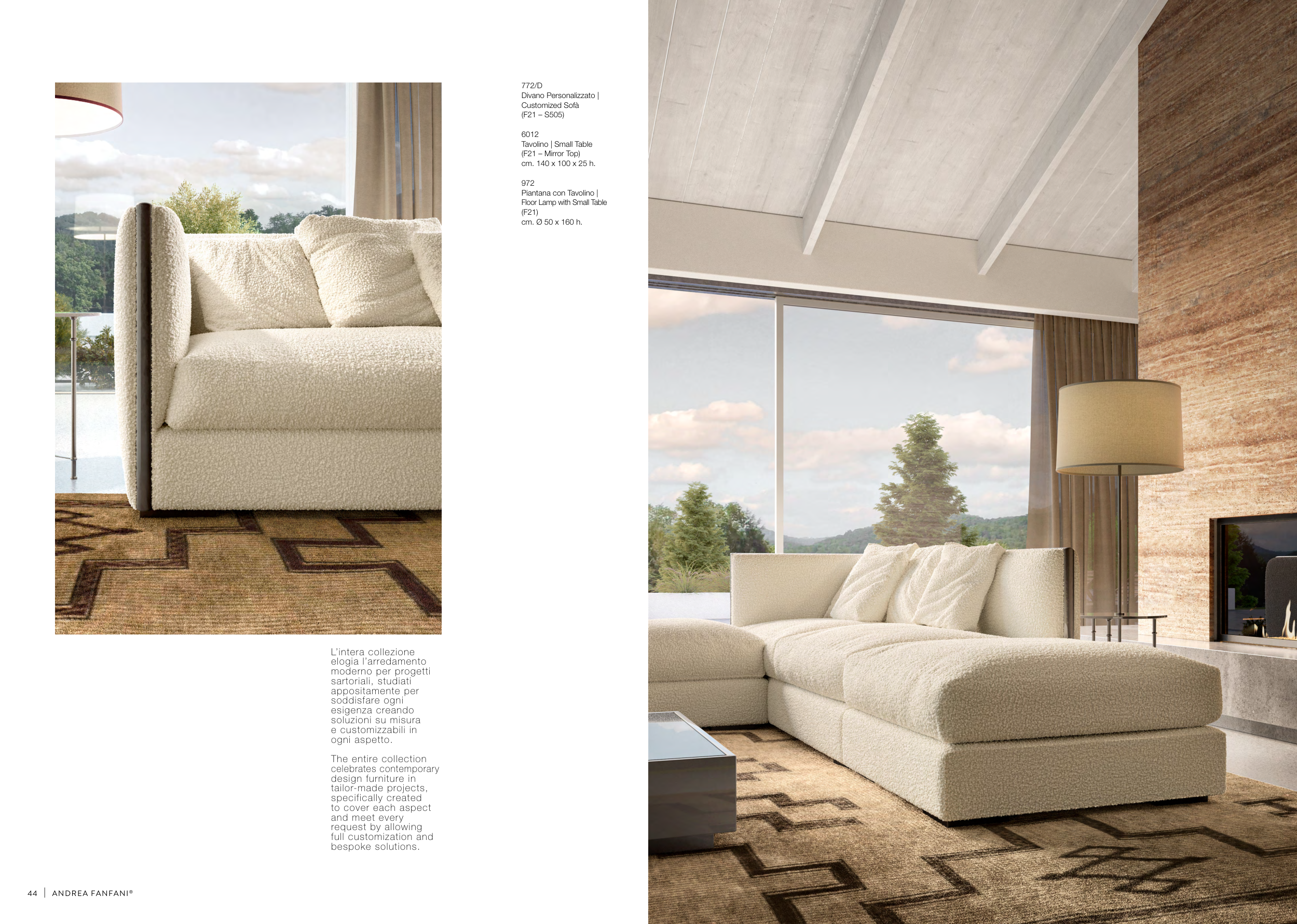 772/D
Divano Personalizzato |
Customized Sofà
(F21 – S505)

6012
Tavolino | Small Table
(F21 – Mirror Top)
cm. 140 x 100 x 25 h.

972
Piantana con Tavolino |
Floor Lamp with Small Table
(F21)
cm. Ø 50 x 160 h.

L'intera collezione elogia l'arredamento moderno per progetti sartoriali, studiati appositamente per soddisfare ogni esigenza creando soluzioni su misura e customizzabili in ogni aspetto.

The entire collection celebrates contemporary design furniture in tailor-made projects, specifically created to cover each aspect and meet every request by allowing full customization and bespoke solutions.

44 | ANDREA FANFANI®